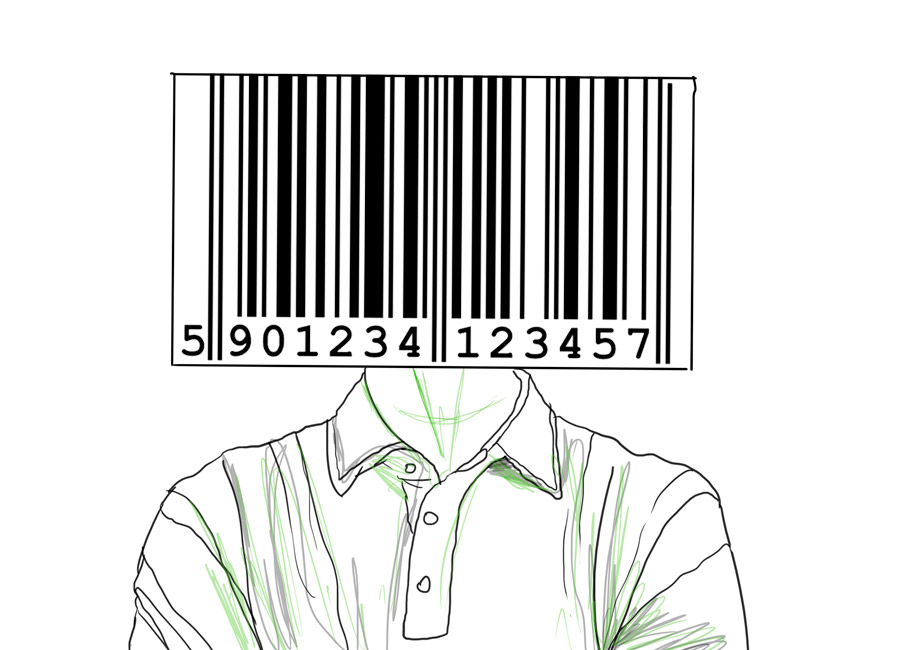 5 901234 123457